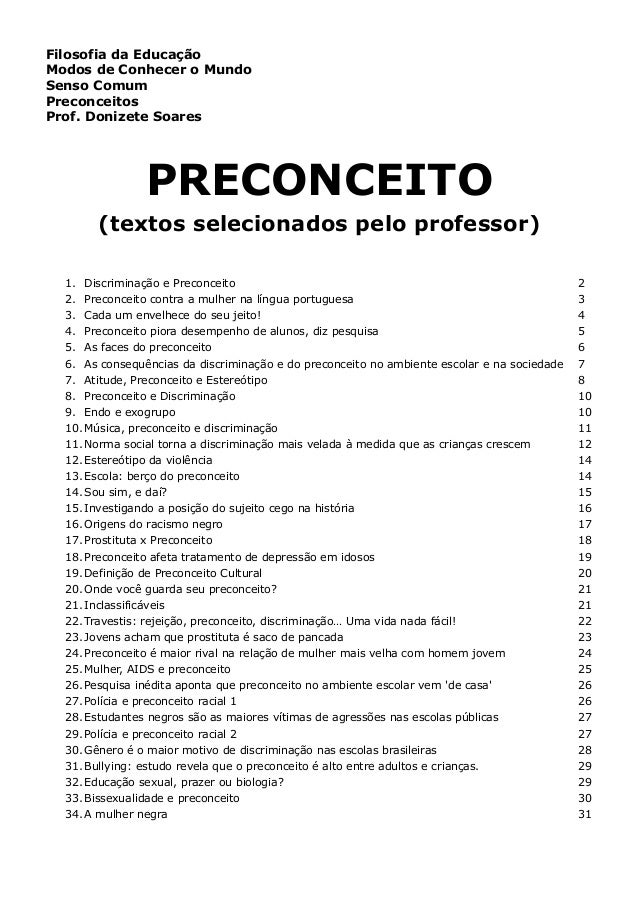 Filosofia da Educação
Modos de Conhecer o Mundo
Senso Comum
Preconceitos
Prof. Donizete Soares

PRECONCEITO
(textos selecionados pelo professor)

1. Discriminação e Preconceito 2
2. Preconceito contra a mulher na língua portuguesa 3
3. Cada um envelhece do seu jeito! 4
4. Preconceito piora desempenho de alunos, diz pesquisa 5
5. As faces do preconceito 6
6. As consequências da discriminação e do preconceito no ambiente escolar e na sociedade 7
7. Atitude, Preconceito e Estereótipo 8
8. Preconceito e Discriminação 10
9. Endo e exogrupo 10
10. Música, preconceito e discriminação 11
11. Norma social torna a discriminação mais velada à medida que as crianças crescem 12
12. Estereótipo da violência 14
13. Escola: berço do preconceito 14
14. Sou sim, e daí? 15
15. Investigando a posição do sujeito cego na história 16
16. Origens do racismo negro 17
17. Prostituta x Preconceito 18
18. Preconceito afeta tratamento de depressão em idosos 19
19. Definição de Preconceito Cultural 20
20. Onde você guarda seu preconceito? 21
21. Inclassificáveis 21
22. Travestis: rejeição, preconceito, discriminação… Uma vida nada fácil! 22
23. Jovens acham que prostituta é saco de pancada 23
24. Preconceito é maior rival na relação de mulher mais velha com homem jovem 24
25. Mulher, AIDS e preconceito 25
26. Pesquisa inédita aponta que preconceito no ambiente escolar vem 'de casa' 26
27. Polícia e preconceito racial 1 26
28. Estudantes negros são as maiores vítimas de agressões nas escolas públicas 27
29. Polícia e preconceito racial 2 27
30. Gênero é o maior motivo de discriminação nas escolas brasileiras 28
31. Bullying: estudo revela que o preconceito é alto entre adultos e crianças. 29
32. Educação sexual, prazer ou biologia? 29
33. Bissexualidade e preconceito 30
34. A mulher negra 31